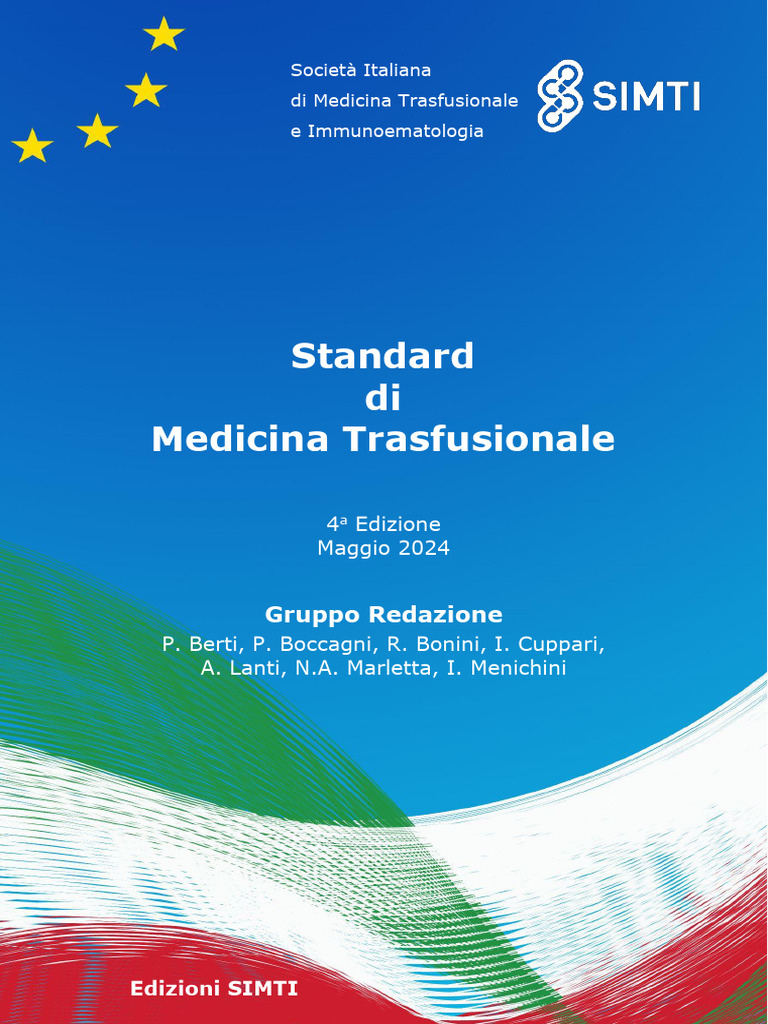 Società Italiana
di Medicina Trasfusionale
e Immunoematologia

SIMTI

Standard
di
Medicina Trasfusionale

4ª Edizione
Maggio 2024

Gruppo Redazione
P. Berti, P. Boccagni, R. Bonini, I. Cuppari,
A. Lanti, N.A. Marletta, I. Menichini

Edizioni SIMTI